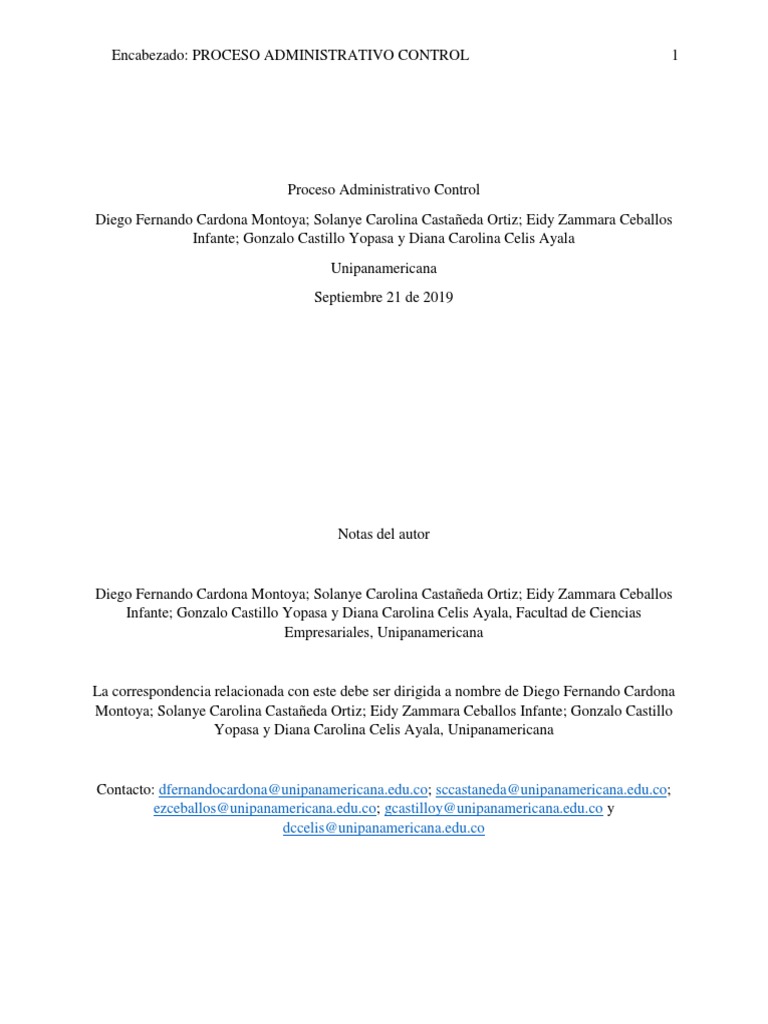 Encabezado: PROCESO ADMINISTRATIVO CONTROL 1

Proceso Administrativo Control

Diego Fernando Cardona Montoya; Solanye Carolina Castañeda Ortiz; Eidy Zammara Ceballos Infante; Gonzalo Castillo Yopasa y Diana Carolina Celis Ayala

Unipanamericana

Septiembre 21 de 2019

Notas del autor

Diego Fernando Cardona Montoya; Solanye Carolina Castañeda Ortiz; Eidy Zammara Ceballos Infante; Gonzalo Castillo Yopasa y Diana Carolina Celis Ayala, Facultad de Ciencias Empresariales, Unipanamericana

La correspondencia relacionada con este debe ser dirigida a nombre de Diego Fernando Cardona Montoya; Solanye Carolina Castañeda Ortiz; Eidy Zammara Ceballos Infante; Gonzalo Castillo Yopasa y Diana Carolina Celis Ayala, Unipanamericana

Contacto: dfernandocardona@unipanamericana.edu.co; sccastaneda@unipanamericana.edu.co; ezceballos@unipanamericana.edu.co; gcastilloy@unipanamericana.edu.co y dccelis@unipanamericana.edu.co